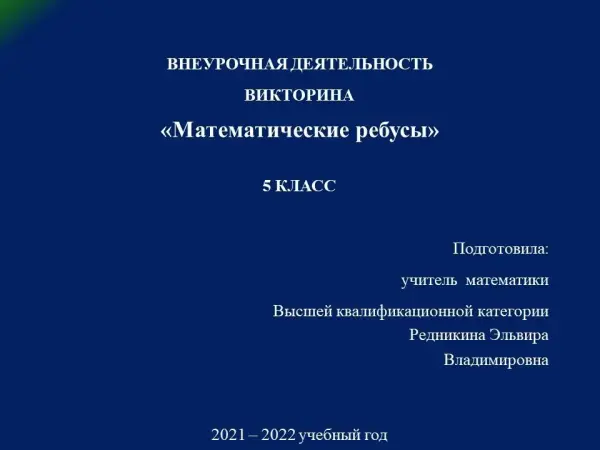 ВНЕУРОЧНАЯ ДЕЯТЕЛЬНОСТЬ

ВИКТОРИНА

«Математические ребусы»

5 КЛАСС

Подготовила:

учитель математики

Высшей квалификационной категории
Редникина Эльвира
Владимировна

2021 – 2022 учебный год